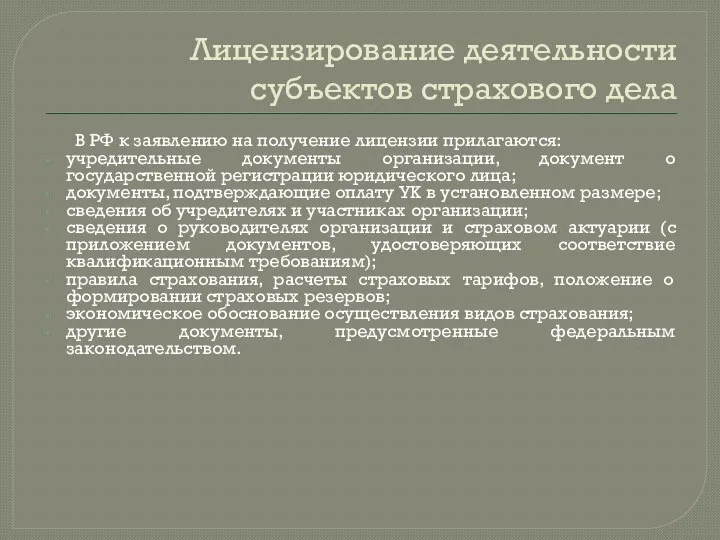 Лицензирование деятельности субъектов страхового дела

В РФ к заявлению на получение лицензии прилагаются:
- учредительные документы организации, документ о государственной регистрации юридического лица;
- документы, подтверждающие оплату УК в установленном размере;
- сведения об учредителях и участниках организации;
- сведения о руководителях организации и страховом актуарии (с приложением документов, удостоверяющих соответствие квалификационным требованиям);
- правила страхования, расчеты страховых тарифов, положение о формировании страховых резервов;
- экономическое обоснование осуществления видов страхования;
- другие документы, предусмотренные федеральным законодательством.